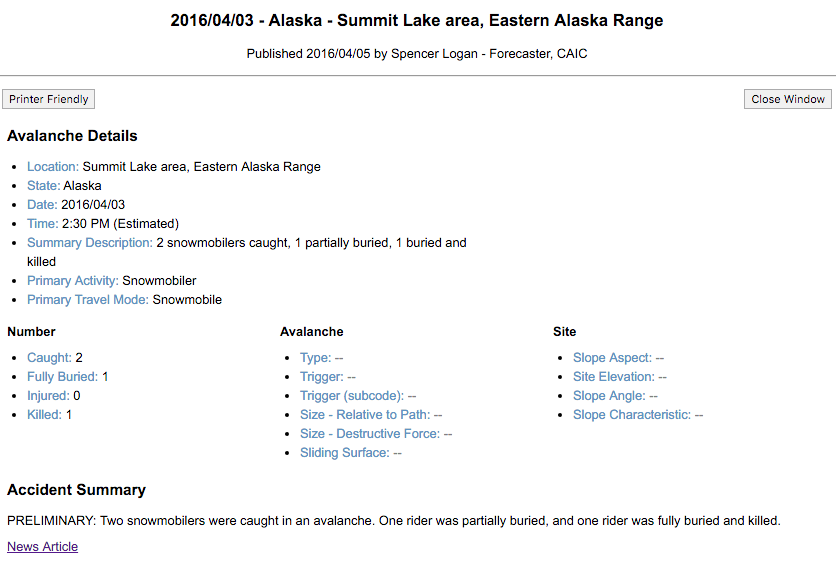 2016/04/03 - Alaska - Summit Lake area, Eastern Alaska Range

Published 2016/04/05 by Spencer Logan - Forecaster, CAIC

Printer Friendly

Close Window

Avalanche Details

- Location: Summit Lake area, Eastern Alaska Range
- State: Alaska
- Date: 2016/04/03
- Time: 2:30 PM (Estimated)
- Summary Description: 2 snowmobilers caught, 1 partially buried, 1 buried and killed
- Primary Activity: Snowmobiler
- Primary Travel Mode: Snowmobile

Number

- Caught: 2
- Fully Buried: 1
- Injured: 0
- Killed: 1

Avalanche

- Type: --
- Trigger: --
- Trigger (subcode): --
- Size - Relative to Path: --
- Size - Destructive Force: --
- Sliding Surface: --

Site

- Slope Aspect: --
- Site Elevation: --
- Slope Angle: --
- Slope Characteristic: --

Accident Summary

PRELIMINARY: Two snowmobilers were caught in an avalanche. One rider was partially buried, and one rider was fully buried and killed.

News Article